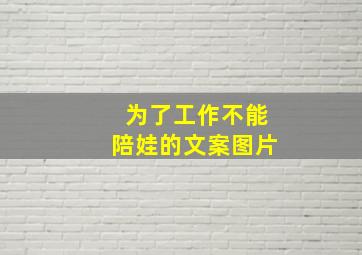 为了工作不能
陪娃的文案图片